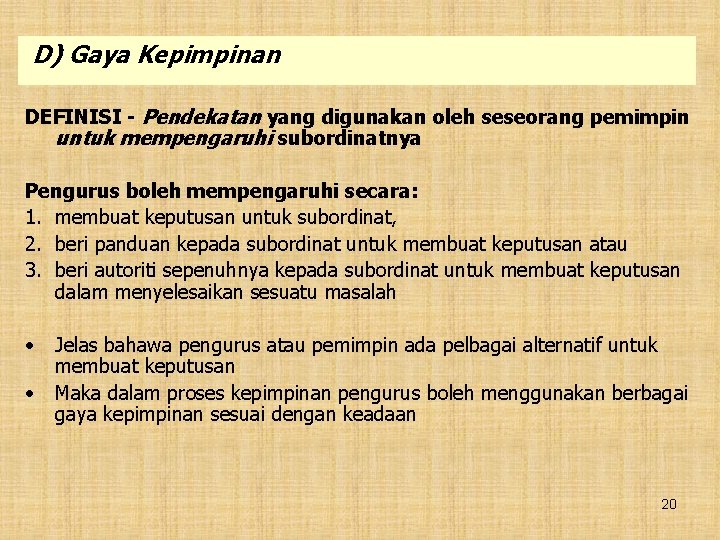 D) Gaya Kepimpinan

DEFINISI - Pendekatan yang digunakan oleh seseorang pemimpin untuk mempengaruhi subordinatnya

Pengurus boleh mempengaruhi secara:
1. membuat keputusan untuk subordinat,
2. beri panduan kepada subordinat untuk membuat keputusan atau
3. beri autoriti sepenuhnya kepada subordinat untuk membuat keputusan dalam menyelesaikan sesuatu masalah

• Jelas bahawa pengurus atau pemimpin ada pelbagai alternatif untuk membuat keputusan
• Maka dalam proses kepimpinan pengurus boleh menggunakan berbagai gaya kepimpinan sesuai dengan keadaan

20